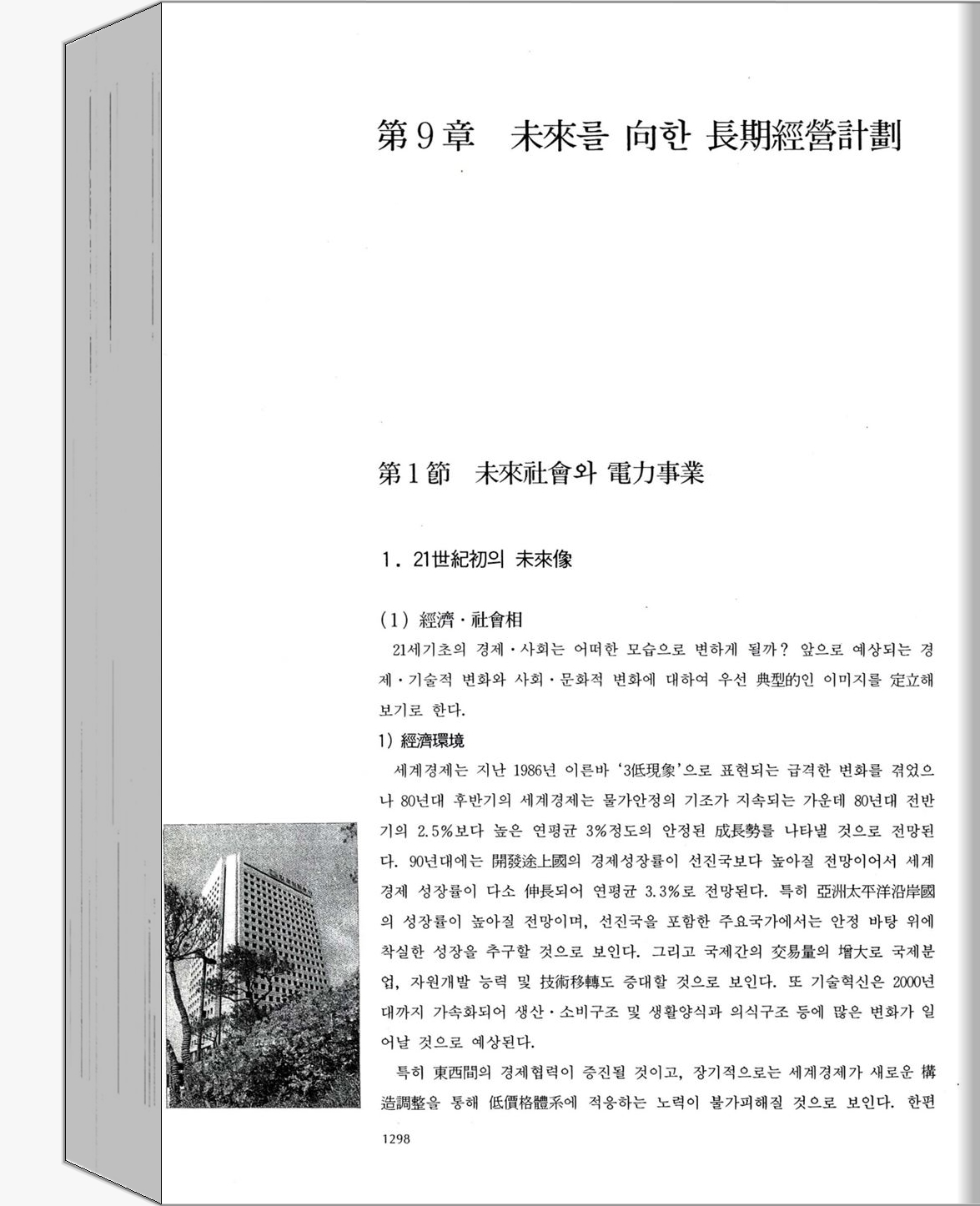 第9章　未來를 向한 長期經營計劃

第1節　未來社會와 電力事業

1. 21世紀初의 未來像

(1) 經濟·社會相

21세기초의 경제·사회는 어떠한 모습으로 변하게 될까? 앞으로 예상되는 경제·기술적 변화와 사회·문화적 변화에 대하여 우선 典型的인 이미지를 定立해 보기로 한다.

1) 經濟環境

세계경제는 지난 1986년 이른바 '3低現象'으로 표현되는 급격한 변화를 겪었으나 80년대 후반기의 세계경제는 물가안정의 기조가 지속되는 가운데 80년대 전반기의 2.5%보다 높은 연평균 3%정도의 안정된 成長勢를 나타낼 것으로 전망된다. 90년대에는 開發途上國의 경제성장률이 선진국보다 높아질 전망이어서 세계경제 성장률이 다소 伸長되어 연평균 3.3%로 전망된다. 특히 亞洲太平洋沿岸國의 성장률이 높아질 전망이며, 선진국을 포함한 주요국가에서는 안정 바탕 위에 착실한 성장을 추구할 것으로 보인다. 그리고 국제간의 交易量의 增大로 국제분업, 자원개발 능력 및 技術移轉도 증대할 것으로 보인다. 또 기술혁신은 2000년대까지 가속화되어 생산·소비구조 및 생활양식과 의식구조 등에 많은 변화가 일어날 것으로 예상된다.

특히 東西間의 경제협력이 증진될 것이고, 장기적으로는 세계경제가 새로운 構造調整을 통해 低價格體系에 적응하는 노력이 불가피해질 것으로 보인다. 한편

1298